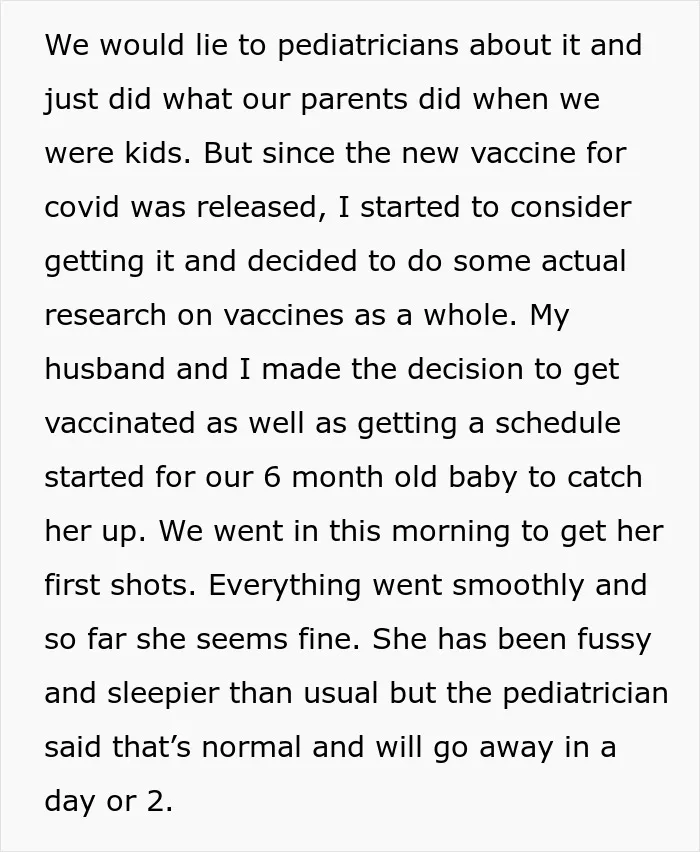 We would lie to pediatricians about it and just did what our parents did when we were kids. But since the new vaccine for covid was released, I started to consider getting it and decided to do some actual research on vaccines as a whole. My husband and I made the decision to get vaccinated as well as getting a schedule started for our 6 month old baby to catch her up. We went in this morning to get her first shots. Everything went smoothly and so far she seems fine. She has been fussy and sleepier than usual but the pediatrician said that's normal and will go away in a day or 2.